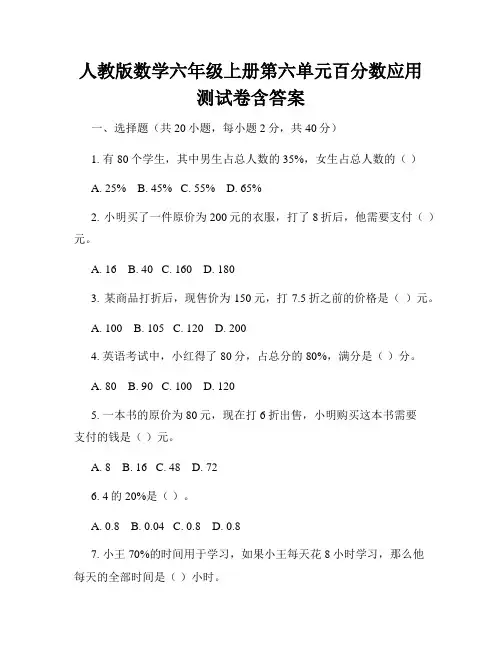 人教版数学六年级上册第六单元百分数应用测试卷含答案

一、选择题（共 20 小题，每小题 2 分，共 40 分）

1. 有 80 个学生，其中男生占总人数的 35%，女生占总人数的（ ）

A. 25%　B. 45%　C. 55%　D. 65%

2. 小明买了一件原价为 200 元的衣服，打了 8 折后，他需要支付（ ）元。

A. 16　B. 40　C. 160　D. 180

3. 某商品打折后，现售价为 150 元，打 7.5 折之前的价格是（ ）元。

A. 100　B. 105　C. 120　D. 200

4. 英语考试中，小红得了 80 分，占总分的 80%，满分是（ ）分。

A. 80　B. 90　C. 100　D. 120

5. 一本书的原价为 80 元，现在打 6 折出售，小明购买这本书需要支付的钱是（ ）元。

A. 8　B. 16　C. 48　D. 72

6. 4 的 20%是（ ）。

A. 0.8　B. 0.04　C. 0.8　D. 0.8

7. 小王 70%的时间用于学习，如果小王每天花 8 小时学习，那么他每天的全部时间是（ ）小时。